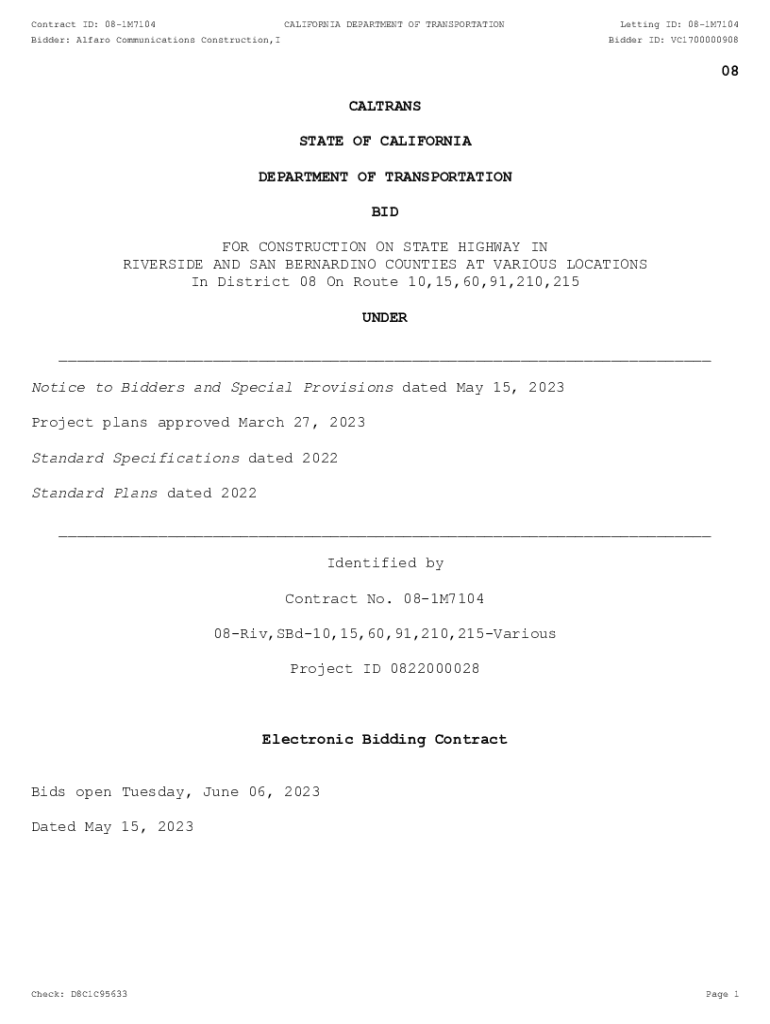 Contract ID: 08-1M7104 CALIFORNIA DEPARTMENT OF TRANSPORTATION Letting ID: 08-1M7104
Bidder: Alfaro Communications Construction,I Bidder ID: VC1700000908

08

CALTRANS

STATE OF CALIFORNIA

DEPARTMENT OF TRANSPORTATION

BID

FOR CONSTRUCTION ON STATE HIGHWAY IN
RIVERSIDE AND SAN BERNARDINO COUNTIES AT VARIOUS LOCATIONS
In District 08 On Route 10,15,60,91,210,215

UNDER

Notice to Bidders and Special Provisions dated May 15, 2023

Project plans approved March 27, 2023

Standard Specifications dated 2022

Standard Plans dated 2022

Identified by

Contract No. 08-1M7104

08-Riv,SBd-10,15,60,91,210,215-Various

Project ID 0822000028

Electronic Bidding Contract

Bids open Tuesday, June 06, 2023

Dated May 15, 2023

Check: D8C1C95633 Page 1